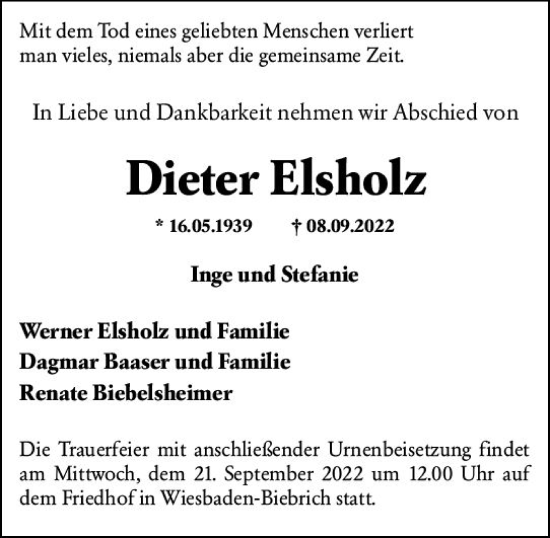 Mit dem Tod eines geliebten Menschen verliert
man vieles, niemals aber die gemeinsame Zeit.

In Liebe und Dankbarkeit nehmen wir Abschied von

Dieter Elsholz

* 16.05.1939 † 08.09.2022

Inge und Stefanie

Werner Elsholz und Familie
Dagmar Baaser und Familie
Renate Biebelsheimer

Die Trauerfeier mit anschließender Urnenbeisetzung findet am Mittwoch, dem 21. September 2022 um 12.00 Uhr auf dem Friedhof in Wiesbaden-Biebrich statt.